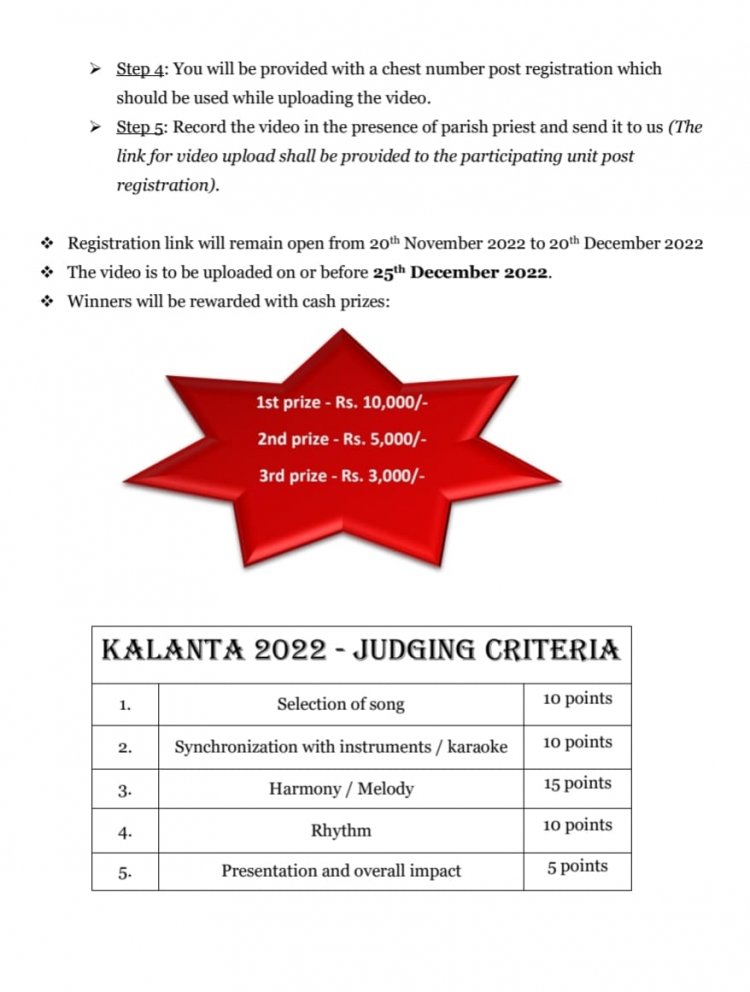 ➢ Step 4: You will be provided with a chest number post registration which should be used while uploading the video.

➢ Step 5: Record the video in the presence of parish priest and send it to us (The link for video upload shall be provided to the participating unit post registration).

❖ Registration link will remain open from 20th November 2022 to 20th December 2022

❖ The video is to be uploaded on or before 25th December 2022.

❖ Winners will be rewarded with cash prizes:

1st prize - Rs. 10,000/-

2nd prize - Rs. 5,000/-

3rd prize - Rs. 3,000/-

| KALANTA 2022 - JUDGING CRITERIA | | |
|---|---|---|
| 1. | Selection of song | 10 points |
| 2. | Synchronization with instruments / karaoke | 10 points |
| 3. | Harmony / Melody | 15 points |
| 4. | Rhythm | 10 points |
| 5. | Presentation and overall impact | 5 points |